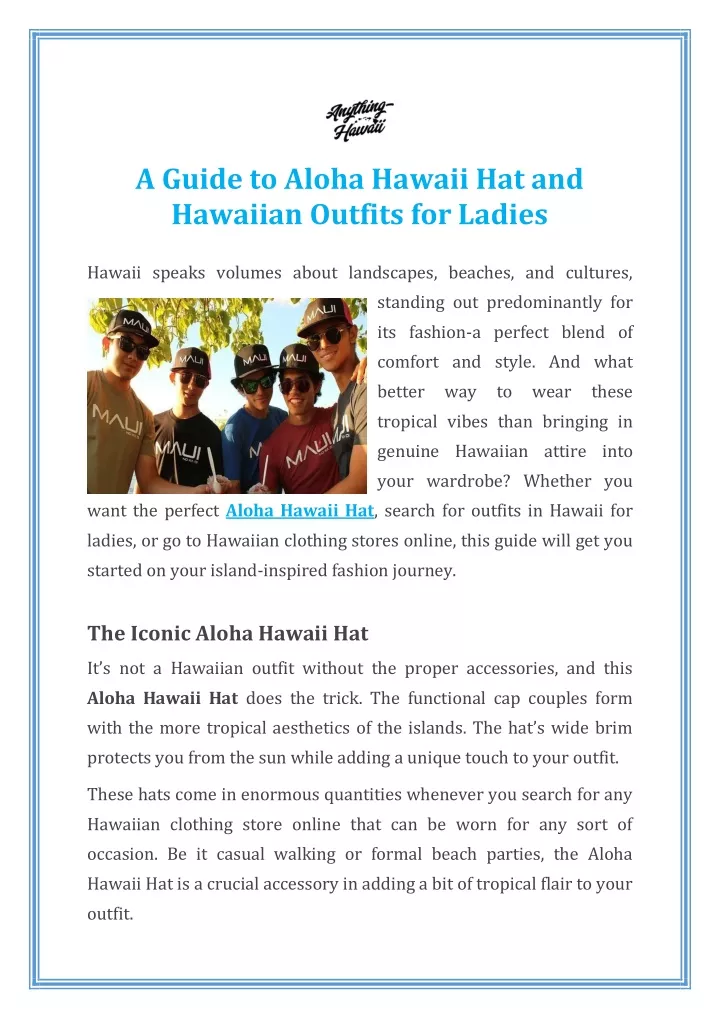 Anything Hawaii

A Guide to Aloha Hawaii Hat and Hawaiian Outfits for Ladies

Hawaii speaks volumes about landscapes, beaches, and cultures, standing out predominantly for its fashion-a perfect blend of comfort and style. And what better way to wear these tropical vibes than bringing in genuine Hawaiian attire into your wardrobe? Whether you want the perfect Aloha Hawaii Hat, search for outfits in Hawaii for ladies, or go to Hawaiian clothing stores online, this guide will get you started on your island-inspired fashion journey.

MAUI MAUI MAUI MAUI

The Iconic Aloha Hawaii Hat

It's not a Hawaiian outfit without the proper accessories, and this Aloha Hawaii Hat does the trick. The functional cap couples form with the more tropical aesthetics of the islands. The hat's wide brim protects you from the sun while adding a unique touch to your outfit.

These hats come in enormous quantities whenever you search for any Hawaiian clothing store online that can be worn for any sort of occasion. Be it casual walking or formal beach parties, the Aloha Hawaii Hat is a crucial accessory in adding a bit of tropical flair to your outfit.